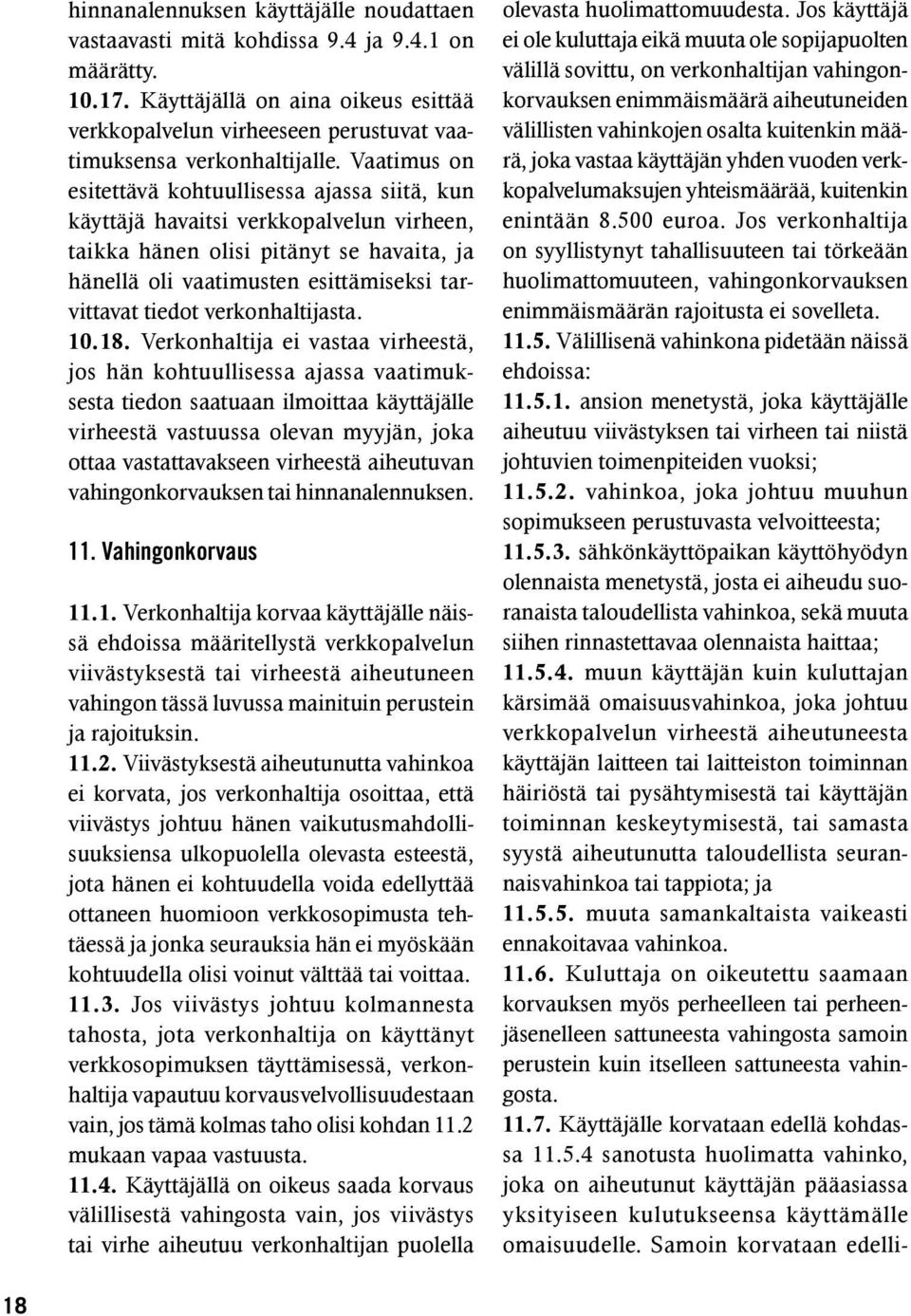 hinnanalennuksen käyttäjälle noudattaen vastaavasti mitä kohdissa 9.4 ja 9.4.1 on määrätty.

10.17. Käyttäjällä on aina oikeus esittää verkkopalvelun virheeseen perustuvat vaatimuksensa verkonhaltijalle. Vaatimus on esitettävä kohtuullisessa ajassa siitä, kun käyttäjä havaitsi verkkopalvelun virheen, taikka hänen olisi pitänyt se havaita, ja hänellä oli vaatimusten esittämiseksi tarvittavat tiedot verkonhaltijasta.

10.18. Verkonhaltija ei vastaa virheestä, jos hän kohtuullisessa ajassa vaatimuksesta tiedon saatuaan ilmoittaa käyttäjälle virheestä vastuussa olevan myyjän, joka ottaa vastattavakseen virheestä aiheutuvan vahingonkorvauksen tai hinnanalennuksen.

11. Vahingonkorvaus

11.1. Verkonhaltija korvaa käyttäjälle näissä ehdoissa määritellystä verkkopalvelun viivästyksestä tai virheestä aiheutuneen vahingon tässä luvussa mainituin perustein ja rajoituksin.

11.2. Viivästyksestä aiheutunutta vahinkoa ei korvata, jos verkonhaltija osoittaa, että viivästys johtuu hänen vaikutusmahdollisuuksiensa ulkopuolella olevasta esteestä, jota hänen ei kohtuudella voida edellyttää ottaneen huomioon verkkosopimusta tehtäessä ja jonka seurauksia hän ei myöskään kohtuudella olisi voinut välttää tai voittaa.

11.3. Jos viivästys johtuu kolmannesta tahosta, jota verkonhaltija on käyttänyt verkkosopimuksen täyttämisessä, verkonhaltija vapautuu korvausvelvollisuudestaan vain, jos tämä kolmas taho olisi kohdan 11.2 mukaan vapaa vastuusta.

11.4. Käyttäjällä on oikeus saada korvaus välillisestä vahingosta vain, jos viivästys tai virhe aiheutuu verkonhaltijan puolella olevasta huolimattomuudesta. Jos käyttäjä ei ole kuluttaja eikä muuta ole sopijapuolten välillä sovittu, on verkonhaltijan vahingonkorvauksen enimmäismäärä aiheutuneiden välillisten vahinkojen osalta kuitenkin määrä, joka vastaa käyttäjän yhden vuoden verkkopalvelumaksujen yhteismäärää, kuitenkin enintään 8.500 euroa. Jos verkonhaltija on syyllistynyt tahallisuuteen tai törkeään huolimattomuuteen, vahingonkorvauksen enimmäismäärän rajoitusta ei sovelleta.

11.5. Välillisenä vahinkona pidetään näissä ehdoissa:

11.5.1. ansion menetystä, joka käyttäjälle aiheutuu viivästyksen tai virheen tai niistä johtuvien toimenpiteiden vuoksi;

11.5.2. vahinkoa, joka johtuu muuhun sopimukseen perustuvasta velvoitteesta;

11.5.3. sähkönkäyttöpaikan käyttöhyödyn olennaista menetystä, josta ei aiheudu suoranaista taloudellista vahinkoa, sekä muuta siihen rinnastettavaa olennaista haittaa;

11.5.4. muun käyttäjän kuin kuluttajan kärsimää omaisuusvahinkoa, joka johtuu verkkopalvelun virheestä aiheutuneesta käyttäjän laitteen tai laitteiston toiminnan häiriöstä tai pysähtymisestä tai käyttäjän toiminnan keskeytymisestä, tai samasta syystä aiheutunutta taloudellista seurannaisvahinkoa tai tappiota; ja

11.5.5. muuta samankaltaista vaikeasti ennakoitavaa vahinkoa.

11.6. Kuluttaja on oikeutettu saamaan korvauksen myös perheelleen tai perheenjäsenelleen sattuneesta vahingosta samoin perustein kuin itselleen sattuneesta vahingosta.

11.7. Käyttäjälle korvataan edellä kohdassa 11.5.4 sanotusta huolimatta vahinko, joka on aiheutunut käyttäjän pääasiassa yksityiseen kulutukseensa käyttämälle omaisuudelle. Samoin korvataan edelli-

18